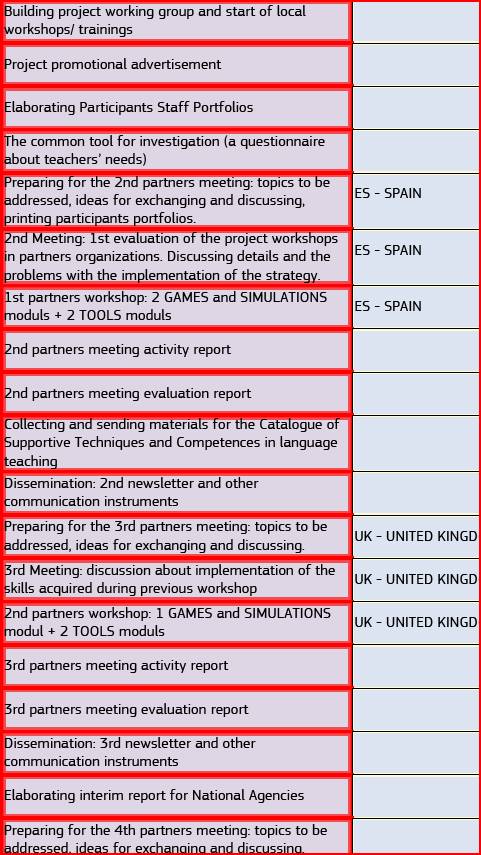 | | |
|---|---|
| Building project working group and start of local workshops/ trainings | |
| Project promotional advertisement | |
| Elaborating Participants Staff Portfolios | |
| The common tool for investigation (a questionnaire about teachers' needs) | |
| Preparing for the 2nd partners meeting: topics to be addressed, ideas for exchanging and discussing, printing participants portfolios. | ES - SPAIN |
| 2nd Meeting: 1st evaluation of the project workshops in partners organizations. Discussing details and the problems with the implementation of the strategy. | ES - SPAIN |
| 1st partners workshop: 2 GAMES and SIMULATIONS moduls + 2 TOOLS moduls | ES - SPAIN |
| 2nd partners meeting activity report | |
| 2nd partners meeting evaluation report | |
| Collecting and sending materials for the Catalogue of Supportive Techniques and Competences in language teaching | |
| Dissemination: 2nd newsletter and other communication instruments | |
| Preparing for the 3rd partners meeting: topics to be addressed, ideas for exchanging and discussing. | UK - UNITED KINGD |
| 3rd Meeting: discussion about implementation of the skills acquired during previous workshop | UK - UNITED KINGD |
| 2nd partners workshop: 1 GAMES and SIMULATIONS modul + 2 TOOLS moduls | UK - UNITED KINGD |
| 3rd partners meeting activity report | |
| 3rd partners meeting evaluation report | |
| Dissemination: 3rd newsletter and other communication instruments | |
| Elaborating interim report for National Agencies | |
| Preparing for the 4th partners meeting: topics to be addressed, ideas for exchanging and discussing. | |